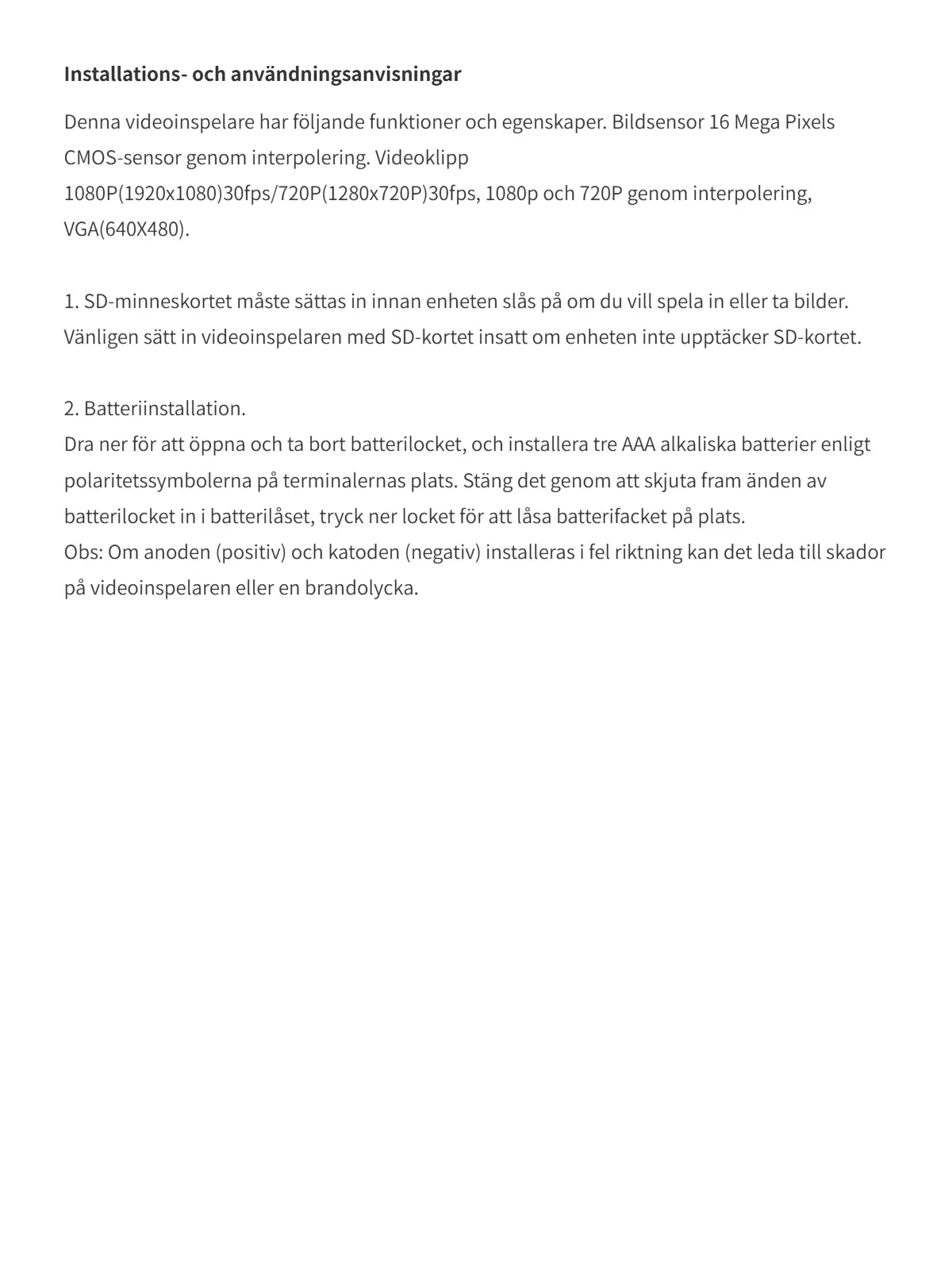 Installations- och användningsanvisningar

Denna videoinspelare har följande funktioner och egenskaper. Bildsensor 16 Mega Pixels CMOS-sensor genom interpolering. Videoklipp 1080P(1920x1080)30fps/720P(1280x720P)30fps, 1080p och 720P genom interpolering, VGA(640X480).

1. SD-minneskortet måste sättas in innan enheten slås på om du vill spela in eller ta bilder. Vänligen sätt in videoinspelaren med SD-kortet insatt om enheten inte upptäcker SD-kortet.

2. Batteriinstallation.
Dra ner för att öppna och ta bort batterilocket, och installera tre AAA alkaliska batterier enligt polaritetssymbolerna på terminalernas plats. Stäng det genom att skjuta fram änden av batterilocket in i batterilåset, tryck ner locket för att låsa batterifacket på plats.
Obs: Om anoden (positiv) och katoden (negativ) installeras i fel riktning kan det leda till skador på videoinspelaren eller en brandolycka.